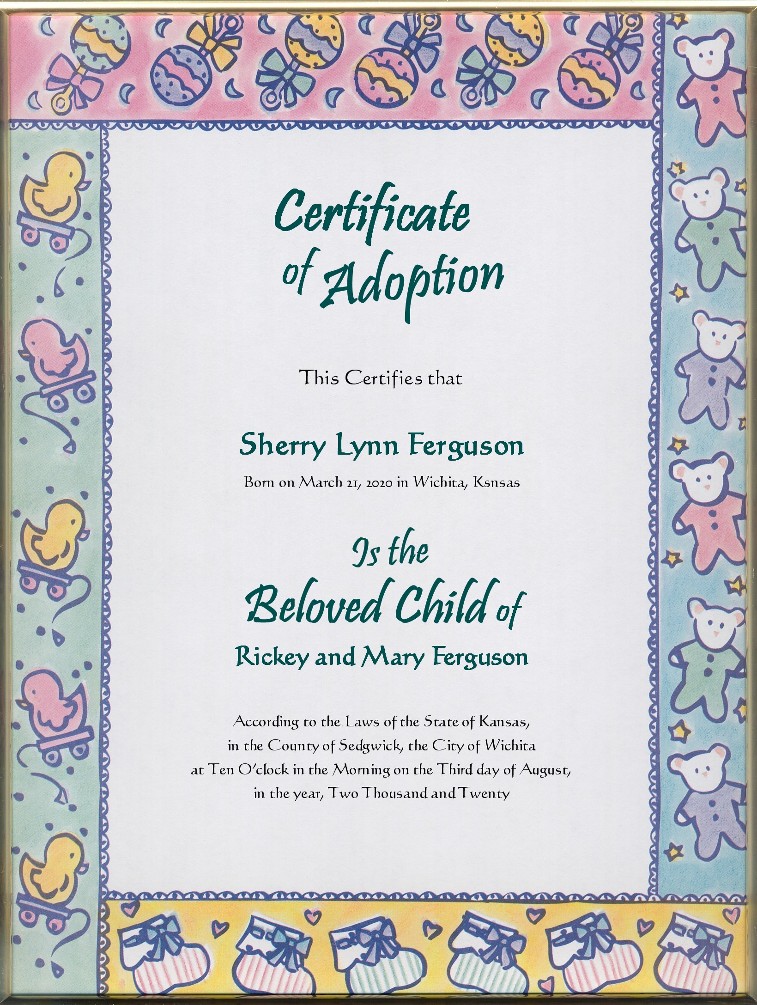 Certificate of Adoption

This Certifies that

Sherry Lynn Ferguson

Born on March 21, 2020 in Wichita, Ksnsas

Is the Beloved Child of

Rickey and Mary Ferguson

According to the Laws of the State of Kansas, in the County of Sedgwick, the City of Wichita at Ten O'clock in the Morning on the Third day of August, in the year, Two Thousand and Twenty